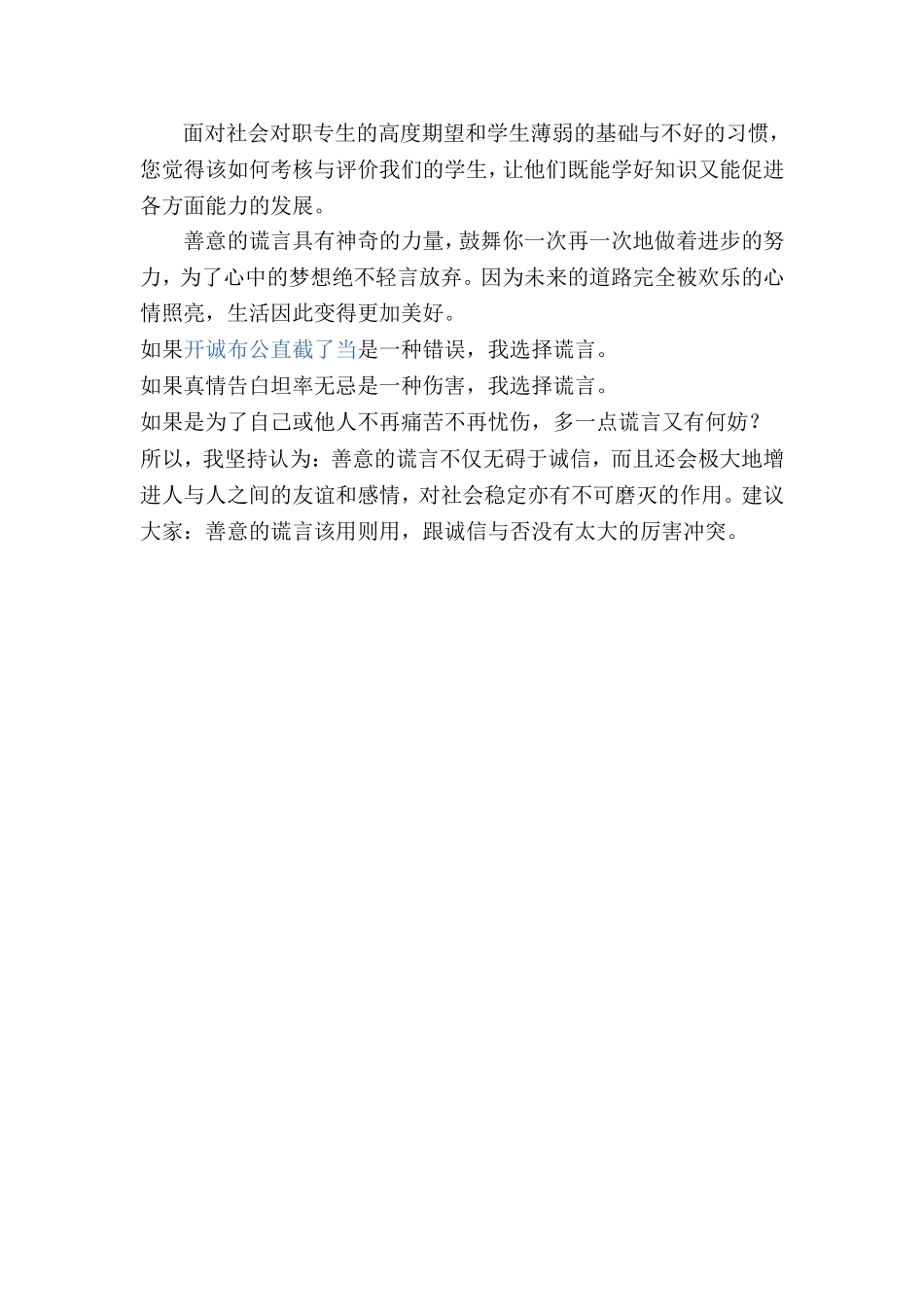 面对社会对职专生的高度期望和学生薄弱的基础与不好的习惯，您觉得该如何考核与评价我们的学生，让他们既能学好知识又能促进各方面能力的发展。

善意的谎言具有神奇的力量，鼓舞你一次再一次地做着进步的努力，为了心中的梦想绝不轻言放弃。因为未来的道路完全被欢乐的心情照亮，生活因此变得更加美好。

如果开诚布公直截了当是一种错误，我选择谎言。

如果真情告白坦率无忌是一种伤害，我选择谎言。

如果是为了自己或他人不再痛苦不再忧伤，多一点谎言又有何妨？

所以，我坚持认为：善意的谎言不仅无碍于诚信，而且还会极大地增进人与人之间的友谊和感情，对社会稳定亦有不可磨灭的作用。建议大家：善意的谎言该用则用，跟诚信与否没有太大的厉害冲突。